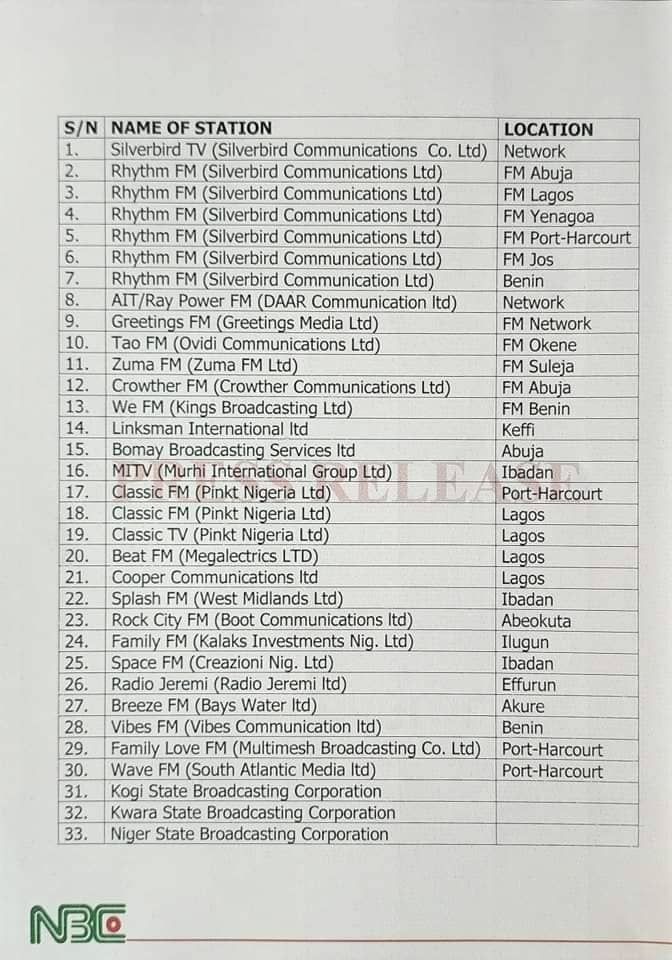 | S/N | NAME OF STATION | LOCATION |
|---|---|---|
| 1. | Silverbird TV (Silverbird Communications Co. Ltd) | Network |
| 2. | Rhythm FM (Silverbird Communications Ltd) | FM Abuja |
| 3. | Rhythm FM (Silverbird Communications Ltd) | FM Lagos |
| 4. | Rhythm FM (Silverbird Communications Ltd) | FM Yenagoa |
| 5. | Rhythm FM (Silverbird Communications Ltd) | FM Port-Harcourt |
| 6. | Rhythm FM (Silverbird Communications Ltd) | FM Jos |
| 7. | Rhythm FM (Silverbird Communication Ltd) | Benin |
| 8. | AIT/Ray Power FM (DAAR Communication ltd) | Network |
| 9. | Greetings FM (Greetings Media Ltd) | FM Network |
| 10. | Tao FM (Ovidi Communications Ltd) | FM Okene |
| 11. | Zuma FM (Zuma FM Ltd) | FM Suleja |
| 12. | Crowther FM (Crowther Communications Ltd) | FM Abuja |
| 13. | We FM (Kings Broadcasting Ltd) | FM Benin |
| 14. | Linksman International ltd | Keffi |
| 15. | Bomay Broadcasting Services ltd | Abuja |
| 16. | MITV (Murhi International Group Ltd) | Ibadan |
| 17. | Classic FM (Pinkt Nigeria Ltd) | Port-Harcourt |
| 18. | Classic FM (Pinkt Nigeria Ltd) | Lagos |
| 19. | Classic TV (Pinkt Nigeria Ltd) | Lagos |
| 20. | Beat FM (Megalectrics LTD) | Lagos |
| 21. | Cooper Communications ltd | Lagos |
| 22. | Splash FM (West Midlands Ltd) | Ibadan |
| 23. | Rock City FM (Boot Communications ltd) | Abeokuta |
| 24. | Family FM (Kalaks Investments Nig. Ltd) | Ilugun |
| 25. | Space FM (Creazioni Nig. Ltd) | Ibadan |
| 26. | Radio Jeremi (Radio Jeremi ltd) | Effurun |
| 27. | Breeze FM (Bays Water ltd) | Akure |
| 28. | Vibes FM (Vibes Communication ltd) | Benin |
| 29. | Family Love FM (Multimesh Broadcasting Co. Ltd) | Port-Harcourt |
| 30. | Wave FM (South Atlantic Media ltd) | Port-Harcourt |
| 31. | Kogi State Broadcasting Corporation | |
| 32. | Kwara State Broadcasting Corporation | |
| 33. | Niger State Broadcasting Corporation | |

PRESS RELEASE

NBC